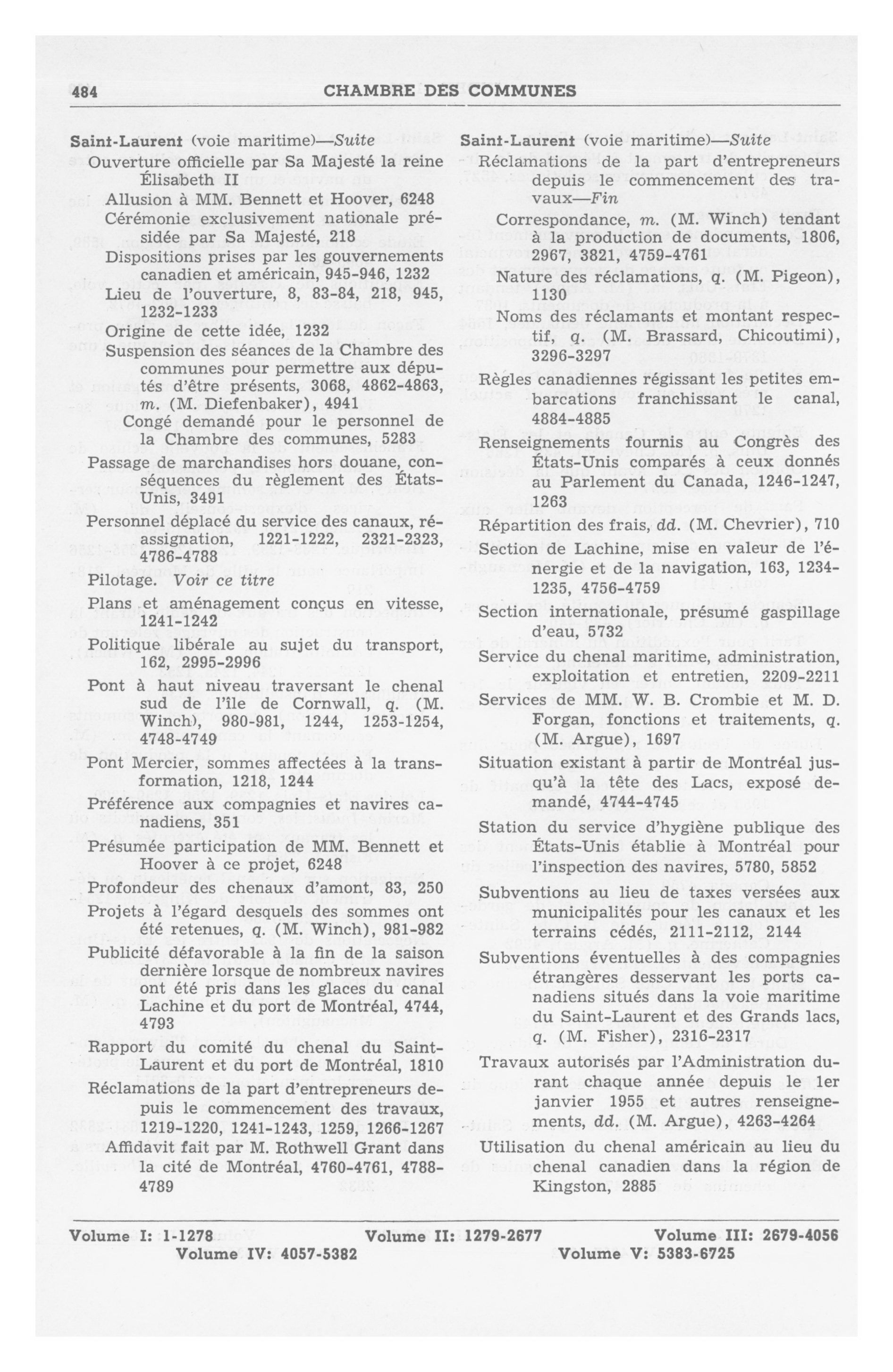 484 CHAMBRE DES COMMUNES

Saint-Laurent (voie maritime)—Suite
Ouverture officielle par Sa Majesté la reine Élisabeth II
Allusion à MM. Bennett et Hoover, 6248
Cérémonie exclusivement nationale présidée par Sa Majesté, 218
Dispositions prises par les gouvernements canadien et américain, 945-946, 1232
Lieu de l'ouverture, 8, 83-84, 218, 945, 1232-1233
Origine de cette idée, 1232
Suspension des séances de la Chambre des communes pour permettre aux députés d'être présents, 3068, 4862-4863, m. (M. Diefenbaker), 4941
Congé demandé pour le personnel de la Chambre des communes, 5283
Passage de marchandises hors douane, conséquences du règlement des États-Unis, 3491
Personnel déplacé du service des canaux, réassignation, 1221-1222, 2321-2323, 4786-4788
Pilotage. Voir ce titre
Plans et aménagement conçus en vitesse, 1241-1242
Politique libérale au sujet du transport, 162, 2995-2996
Pont à haut niveau traversant le chenal sud de l'île de Cornwall, q. (M. Winch), 980-981, 1244, 1253-1254, 4748-4749
Pont Mercier, sommes affectées à la transformation, 1218, 1244
Préférence aux compagnies et navires canadiens, 351
Présumée participation de MM. Bennett et Hoover à ce projet, 6248
Profondeur des chenaux d'amont, 83, 250
Projets à l'égard desquels des sommes ont été retenues, q. (M. Winch), 981-982
Publicité défavorable à la fin de la saison dernière lorsque de nombreux navires ont été pris dans les glaces du canal Lachine et du port de Montréal, 4744, 4793
Rapport du comité du chenal du Saint-Laurent et du port de Montréal, 1810
Réclamations de la part d'entrepreneurs depuis le commencement des travaux, 1219-1220, 1241-1243, 1259, 1266-1267
Affidavit fait par M. Rothwell Grant dans la cité de Montréal, 4760-4761, 4788-4789

Saint-Laurent (voie maritime)—Suite
Réclamations de la part d'entrepreneurs depuis le commencement des travaux—Fin
Correspondance, m. (M. Winch) tendant à la production de documents, 1806, 2967, 3821, 4759-4761
Nature des réclamations, q. (M. Pigeon), 1130
Noms des réclamants et montant respectif, q. (M. Brassard, Chicoutimi), 3296-3297
Règles canadiennes régissant les petites embarcations franchissant le canal, 4884-4885
Renseignements fournis au Congrès des États-Unis comparés à ceux donnés au Parlement du Canada, 1246-1247, 1263
Répartition des frais, dd. (M. Chevrier), 710
Section de Lachine, mise en valeur de l'énergie et de la navigation, 163, 1234-1235, 4756-4759
Section internationale, présumé gaspillage d'eau, 5732
Service du chenal maritime, administration, exploitation et entretien, 2209-2211
Services de MM. W. B. Crombie et M. D. Forgan, fonctions et traitements, q. (M. Argue), 1697
Situation existant à partir de Montréal jusqu'à la tête des Lacs, exposé demandé, 4744-4745
Station du service d'hygiène publique des États-Unis établie à Montréal pour l'inspection des navires, 5780, 5852
Subventions au lieu de taxes versées aux municipalités pour les canaux et les terrains cédés, 2111-2112, 2144
Subventions éventuelles à des compagnies étrangères desservant les ports canadiens situés dans la voie maritime du Saint-Laurent et des Grands lacs, q. (M. Fisher), 2316-2317
Travaux autorisés par l'Administration durant chaque année depuis le 1er janvier 1955 et autres renseignements, dd. (M. Argue), 4263-4264
Utilisation du chenal américain au lieu du chenal canadien dans la région de Kingston, 2885

Volume I: 1-1278 Volume II: 1279-2677 Volume III: 2679-4056
Volume IV: 4057-5382 Volume V: 5383-6725